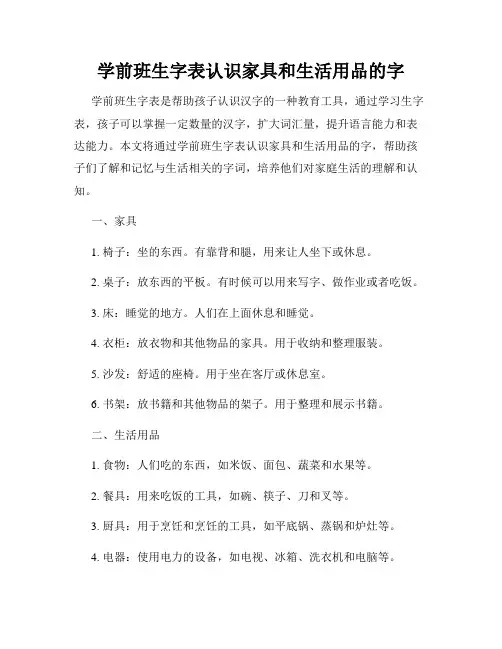 学前班生字表认识家具和生活用品的字

学前班生字表是帮助孩子认识汉字的一种教育工具，通过学习生字表，孩子可以掌握一定数量的汉字，扩大词汇量，提升语言能力和表达能力。本文将通过学前班生字表认识家具和生活用品的字，帮助孩子们了解和记忆与生活相关的字词，培养他们对家庭生活的理解和认知。

一、家具

1. 椅子：坐的东西。有靠背和腿，用来让人坐下或休息。

2. 桌子：放东西的平板。有时候可以用来写字、做作业或者吃饭。

3. 床：睡觉的地方。人们在上面休息和睡觉。

4. 衣柜：放衣物和其他物品的家具。用于收纳和整理服装。

5. 沙发：舒适的座椅。用于坐在客厅或休息室。

6. 书架：放书籍和其他物品的架子。用于整理和展示书籍。

二、生活用品

1. 食物：人们吃的东西，如米饭、面包、蔬菜和水果等。

2. 餐具：用来吃饭的工具，如碗、筷子、刀和叉等。

3. 厨具：用于烹饪和烹饪的工具，如平底锅、蒸锅和炉灶等。

4. 电器：使用电力的设备，如电视、冰箱、洗衣机和电脑等。